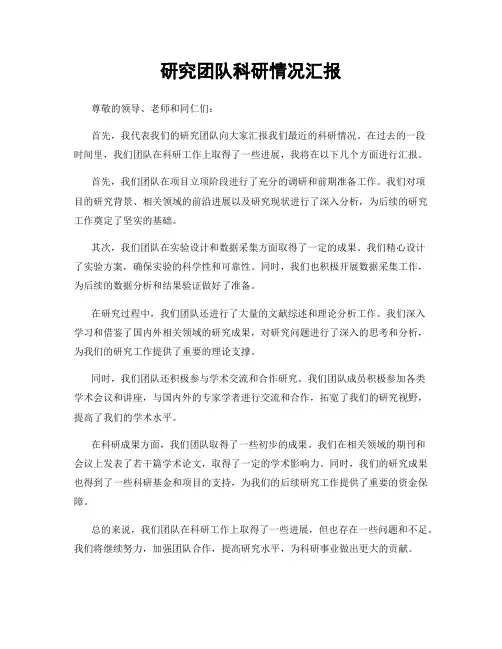 研究团队科研情况汇报

尊敬的领导、老师和同仁们：

首先，我代表我们的研究团队向大家汇报我们最近的科研情况。在过去的一段时间里，我们团队在科研工作上取得了一些进展，我将在以下几个方面进行汇报。

首先，我们团队在项目立项阶段进行了充分的调研和前期准备工作。我们对项目的研究背景、相关领域的前沿进展以及研究现状进行了深入分析，为后续的研究工作奠定了坚实的基础。

其次，我们团队在实验设计和数据采集方面取得了一定的成果。我们精心设计了实验方案，确保实验的科学性和可靠性。同时，我们也积极开展数据采集工作，为后续的数据分析和结果验证做好了准备。

在研究过程中，我们团队还进行了大量的文献综述和理论分析工作。我们深入学习和借鉴了国内外相关领域的研究成果，对研究问题进行了深入的思考和分析，为我们的研究工作提供了重要的理论支撑。

同时，我们团队还积极参与学术交流和合作研究。我们团队成员积极参加各类学术会议和讲座，与国内外的专家学者进行交流和合作，拓宽了我们的研究视野，提高了我们的学术水平。

在科研成果方面，我们团队取得了一些初步的成果。我们在相关领域的期刊和会议上发表了若干篇学术论文，取得了一定的学术影响力。同时，我们的研究成果也得到了一些科研基金和项目的支持，为我们的后续研究工作提供了重要的资金保障。

总的来说，我们团队在科研工作上取得了一些进展，但也存在一些问题和不足。我们将继续努力，加强团队合作，提高研究水平，为科研事业做出更大的贡献。